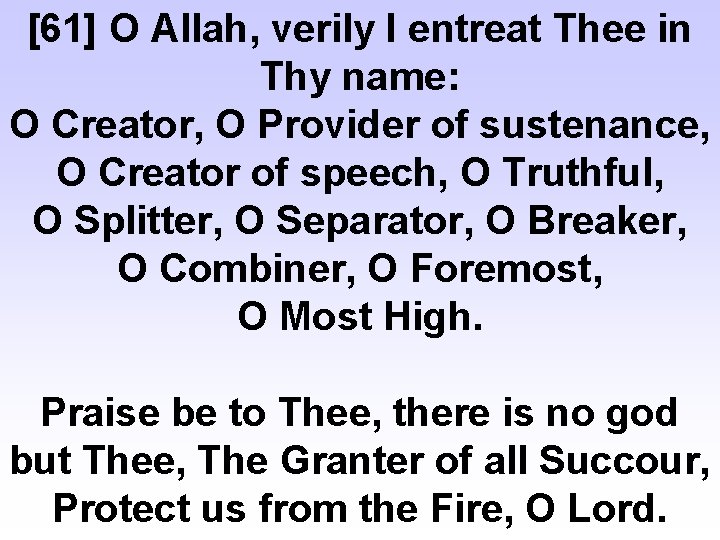 [61] O Allah, verily I entreat Thee in Thy name:
O Creator, O Provider of sustenance,
O Creator of speech, O Truthful,
O Splitter, O Separator, O Breaker,
O Combiner, O Foremost,
O Most High.

Praise be to Thee, there is no god but Thee, The Granter of all Succour, Protect us from the Fire, O Lord.